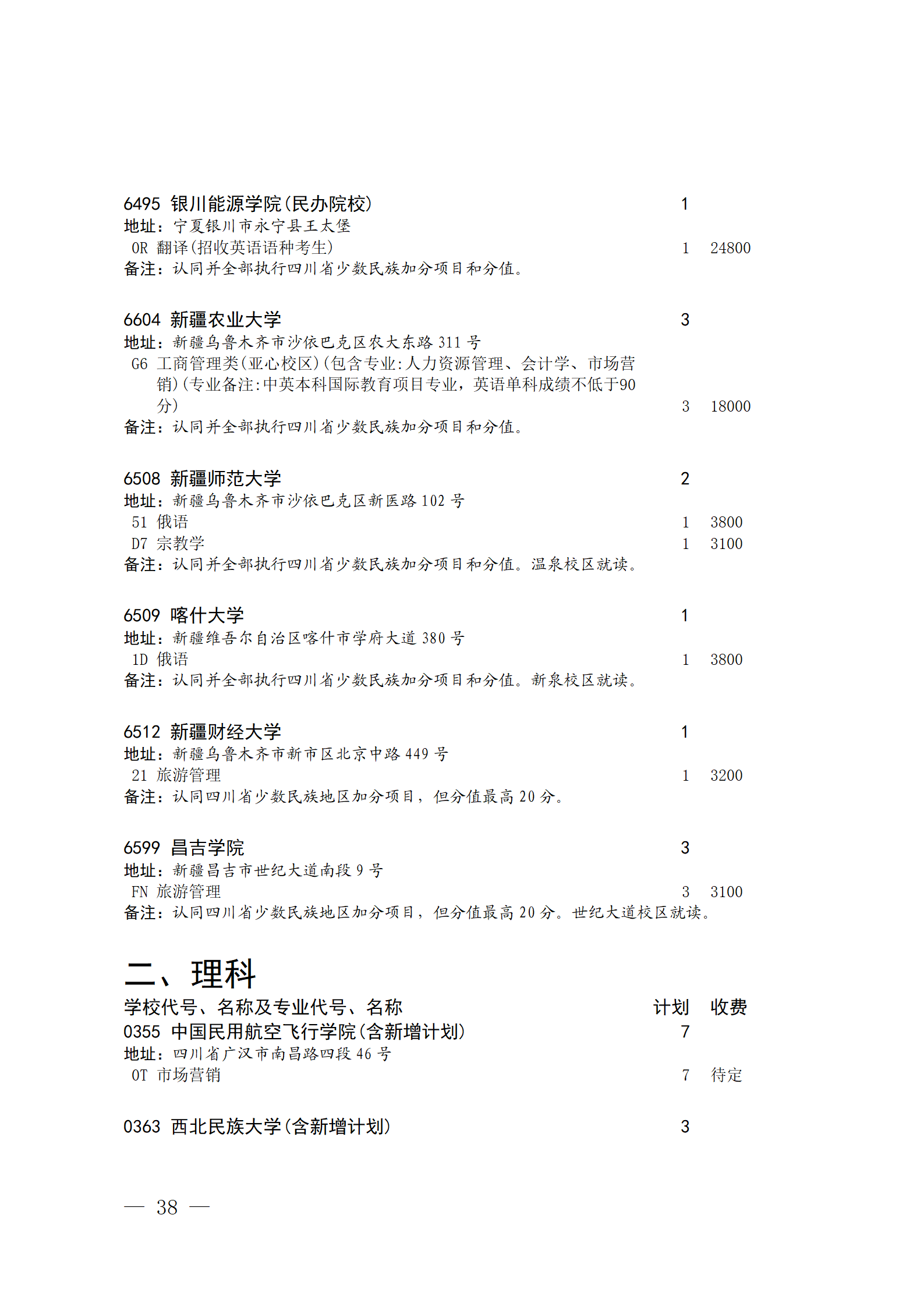 6495 银川能源学院(民办院校) 1
地址：宁夏银川市永宁县王太堡
0R 翻译(招收英语语种考生) 1 24800
备注：认同并全部执行四川省少数民族加分项目和分值。

6604 新疆农业大学 3
地址：新疆乌鲁木齐市沙依巴克区农大东路 311 号
G6 工商管理类(亚心校区)(包含专业:人力资源管理、会计学、市场营销)(专业备注:中英本科国际教育项目专业，英语单科成绩不低于90分) 3 18000
备注：认同并全部执行四川省少数民族加分项目和分值。

6508 新疆师范大学 2
地址：新疆乌鲁木齐市沙依巴克区新医路 102 号
51 俄语 1 3800
D7 宗教学 1 3100
备注：认同并全部执行四川省少数民族加分项目和分值。温泉校区就读。

6509 喀什大学 1
地址：新疆维吾尔自治区喀什市学府大道 380 号
1D 俄语 1 3800
备注：认同并全部执行四川省少数民族加分项目和分值。新泉校区就读。

6512 新疆财经大学 1
地址：新疆乌鲁木齐市新市区北京中路 449 号
21 旅游管理 1 3200
备注：认同四川省少数民族地区加分项目，但分值最高 20 分。

6599 昌吉学院 3
地址：新疆昌吉市世纪大道南段 9 号
FN 旅游管理 3 3100
备注：认同四川省少数民族地区加分项目，但分值最高 20 分。世纪大道校区就读。

二、理科

学校代号、名称及专业代号、名称 计划 收费
0355 中国民用航空飞行学院(含新增计划) 7
地址：四川省广汉市南昌路四段 46 号
0T 市场营销 7 待定

0363 西北民族大学(含新增计划) 3

— 38 —